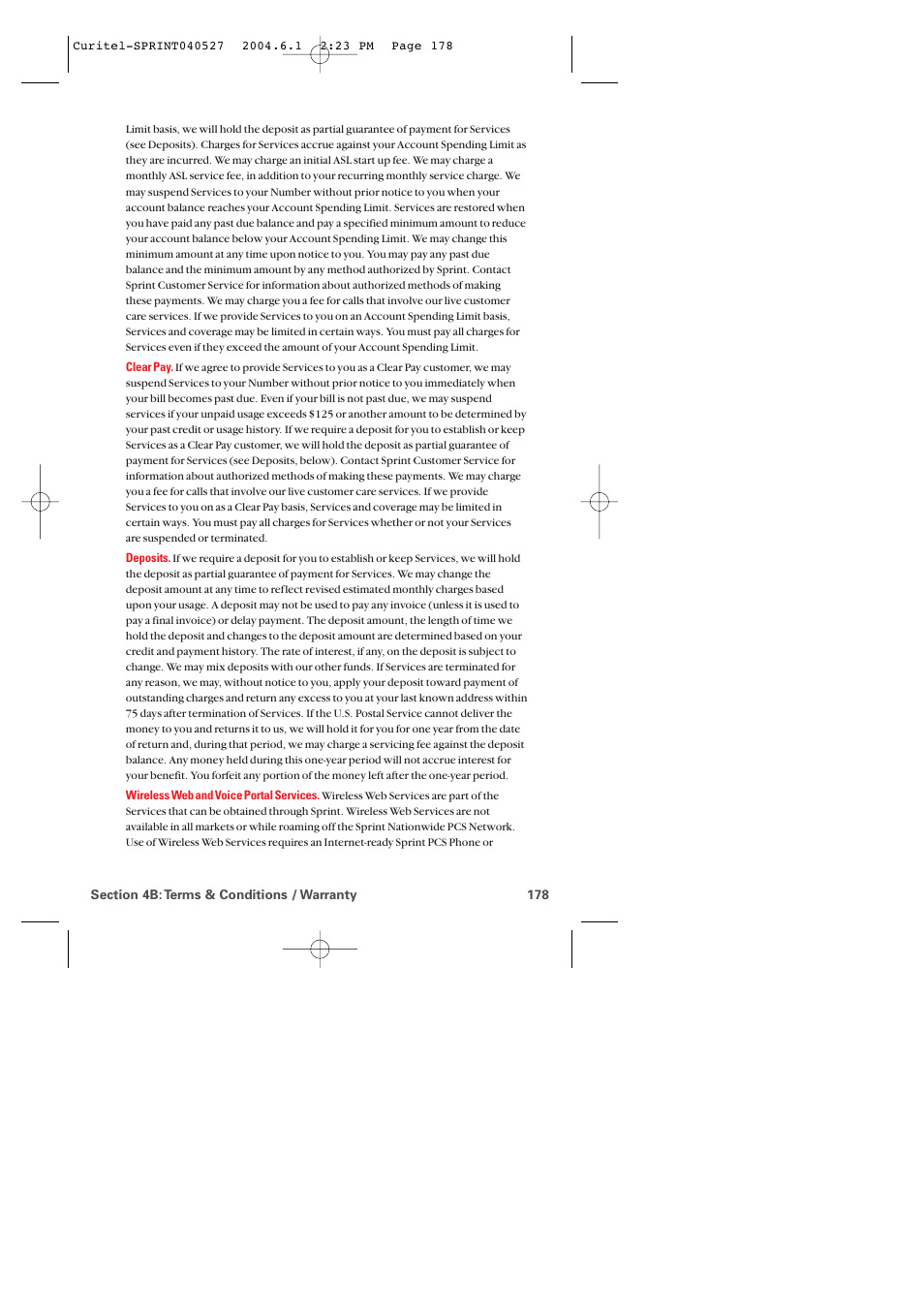 Curitel-SPRINT040527 2004.6.1 2:23 PM Page 178

Limit basis, we will hold the deposit as partial guarantee of payment for Services (see Deposits). Charges for Services accrue against your Account Spending Limit as they are incurred. We may charge an initial ASL start up fee. We may charge a monthly ASL service fee, in addition to your recurring monthly service charge. We may suspend Services to your Number without prior notice to you when your account balance reaches your Account Spending Limit. Services are restored when you have paid any past due balance and pay a specified minimum amount to reduce your account balance below your Account Spending Limit. We may change this minimum amount at any time upon notice to you. You may pay any past due balance and the minimum amount by any method authorized by Sprint. Contact Sprint Customer Service for information about authorized methods of making these payments. We may charge you a fee for calls that involve our live customer care services. If we provide Services to you on an Account Spending Limit basis, Services and coverage may be limited in certain ways. You must pay all charges for Services even if they exceed the amount of your Account Spending Limit.

Clear Pay. If we agree to provide Services to you as a Clear Pay customer, we may suspend Services to your Number without prior notice to you immediately when your bill becomes past due. Even if your bill is not past due, we may suspend services if your unpaid usage exceeds $125 or another amount to be determined by your past credit or usage history. If we require a deposit for you to establish or keep Services as a Clear Pay customer, we will hold the deposit as partial guarantee of payment for Services (see Deposits, below). Contact Sprint Customer Service for information about authorized methods of making these payments. We may charge you a fee for calls that involve our live customer care services. If we provide Services to you on as a Clear Pay basis, Services and coverage may be limited in certain ways. You must pay all charges for Services whether or not your Services are suspended or terminated.

Deposits. If we require a deposit for you to establish or keep Services, we will hold the deposit as partial guarantee of payment for Services. We may change the deposit amount at any time to reflect revised estimated monthly charges based upon your usage. A deposit may not be used to pay any invoice (unless it is used to pay a final invoice) or delay payment. The deposit amount, the length of time we hold the deposit and changes to the deposit amount are determined based on your credit and payment history. The rate of interest, if any, on the deposit is subject to change. We may mix deposits with our other funds. If Services are terminated for any reason, we may, without notice to you, apply your deposit toward payment of outstanding charges and return any excess to you at your last known address within 75 days after termination of Services. If the U.S. Postal Service cannot deliver the money to you and returns it to us, we will hold it for you for one year from the date of return and, during that period, we may charge a servicing fee against the deposit balance. Any money held during this one-year period will not accrue interest for your benefit. You forfeit any portion of the money left after the one-year period.

Wireless Web and Voice Portal Services. Wireless Web Services are part of the Services that can be obtained through Sprint. Wireless Web Services are not available in all markets or while roaming off the Sprint Nationwide PCS Network. Use of Wireless Web Services requires an Internet-ready Sprint PCS Phone or

Section 4B: Terms & Conditions / Warranty 178